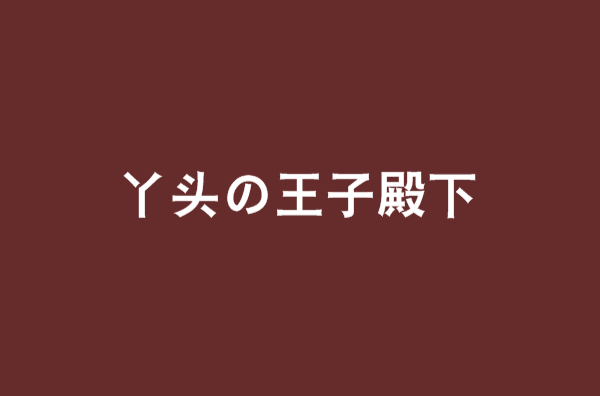 丫头の王子殿下